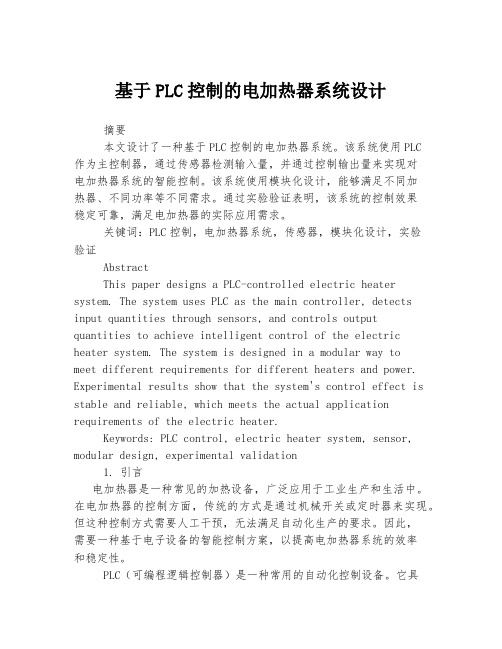 基于PLC控制的电加热器系统设计

摘要

本文设计了一种基于PLC控制的电加热器系统。该系统使用PLC作为主控制器，通过传感器检测输入量，并通过控制输出量来实现对电加热器系统的智能控制。该系统使用模块化设计，能够满足不同加热器、不同功率等不同需求。通过实验验证表明，该系统的控制效果稳定可靠，满足电加热器的实际应用需求。

关键词：PLC控制，电加热器系统，传感器，模块化设计，实验验证

Abstract

This paper designs a PLC-controlled electric heater system. The system uses PLC as the main controller, detects input quantities through sensors, and controls output quantities to achieve intelligent control of the electric heater system. The system is designed in a modular way to meet different requirements for different heaters and power. Experimental results show that the system's control effect is stable and reliable, which meets the actual application requirements of the electric heater.

Keywords: PLC control, electric heater system, sensor, modular design, experimental validation

1. 引言

电加热器是一种常见的加热设备，广泛应用于工业生产和生活中。在电加热器的控制方面，传统的方式是通过机械开关或定时器来实现。但这种控制方式需要人工干预，无法满足自动化生产的要求。因此，需要一种基于电子设备的智能控制方案，以提高电加热器系统的效率和稳定性。

PLC（可编程逻辑控制器）是一种常用的自动化控制设备。它具